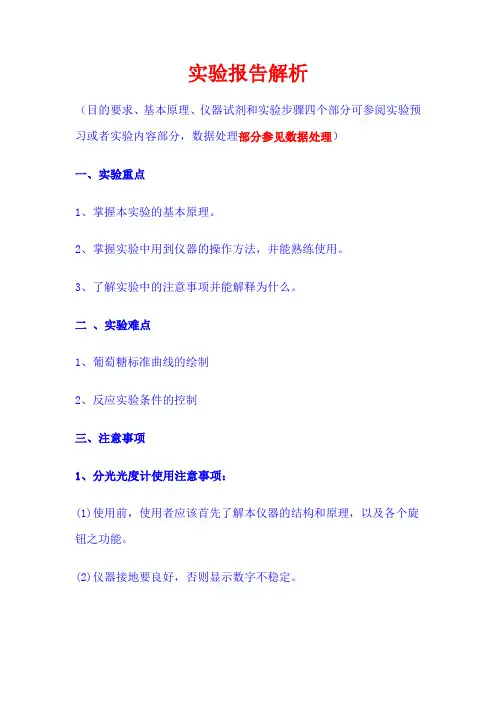 实验报告解析

（目的要求、基本原理、仪器试剂和实验步骤四个部分可参阅实验预习或者实验内容部分，数据处理部分参见数据处理）

一、实验重点

1、掌握本实验的基本原理。

2、掌握实验中用到仪器的操作方法，并能熟练使用。

3、了解实验中的注意事项并能解释为什么。

二 、实验难点

1、葡萄糖标准曲线的绘制

2、反应实验条件的控制

三、注意事项

1、分光光度计使用注意事项：

(1)使用前，使用者应该首先了解本仪器的结构和原理，以及各个旋钮之功能。

(2)仪器接地要良好，否则显示数字不稳定。